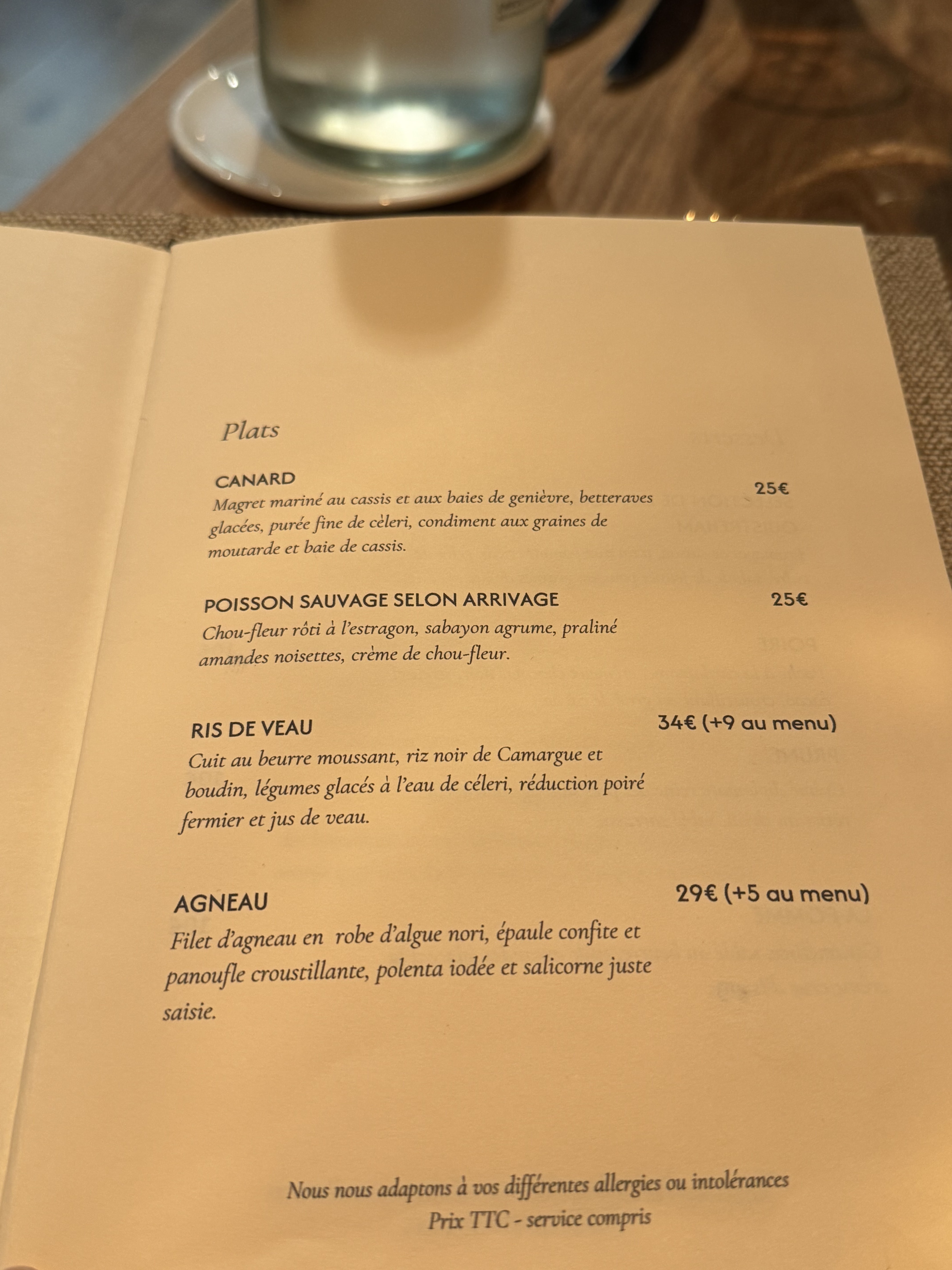 Plats

CANARD
25€
Magret mariné au cassis et aux baies de genièvre, betteraves glacées, purée fine de cèleri, condiment aux graines de moutarde et baie de cassis.

POISSON SAUVAGE SELON ARRIVAGE
25€
Chou-fleur rôti à l'estragon, sabayon agrume, praliné amandes noisettes, crème de chou-fleur.

RIS DE VEAU
34€ (+9 au menu)
Cuit au beurre moussant, riz noir de Camargue et boudin, légumes glacés à l'eau de céleri, réduction poiré fermier et jus de veau.

AGNEAU
29€ (+5 au menu)
Filet d'agneau en robe d'algue nori, épaule confite et panoufle croustillante, polenta iodée et salicorne juste saisie.

Nous nous adaptons à vos différentes allergies ou intolérances
Prix TTC - service compris